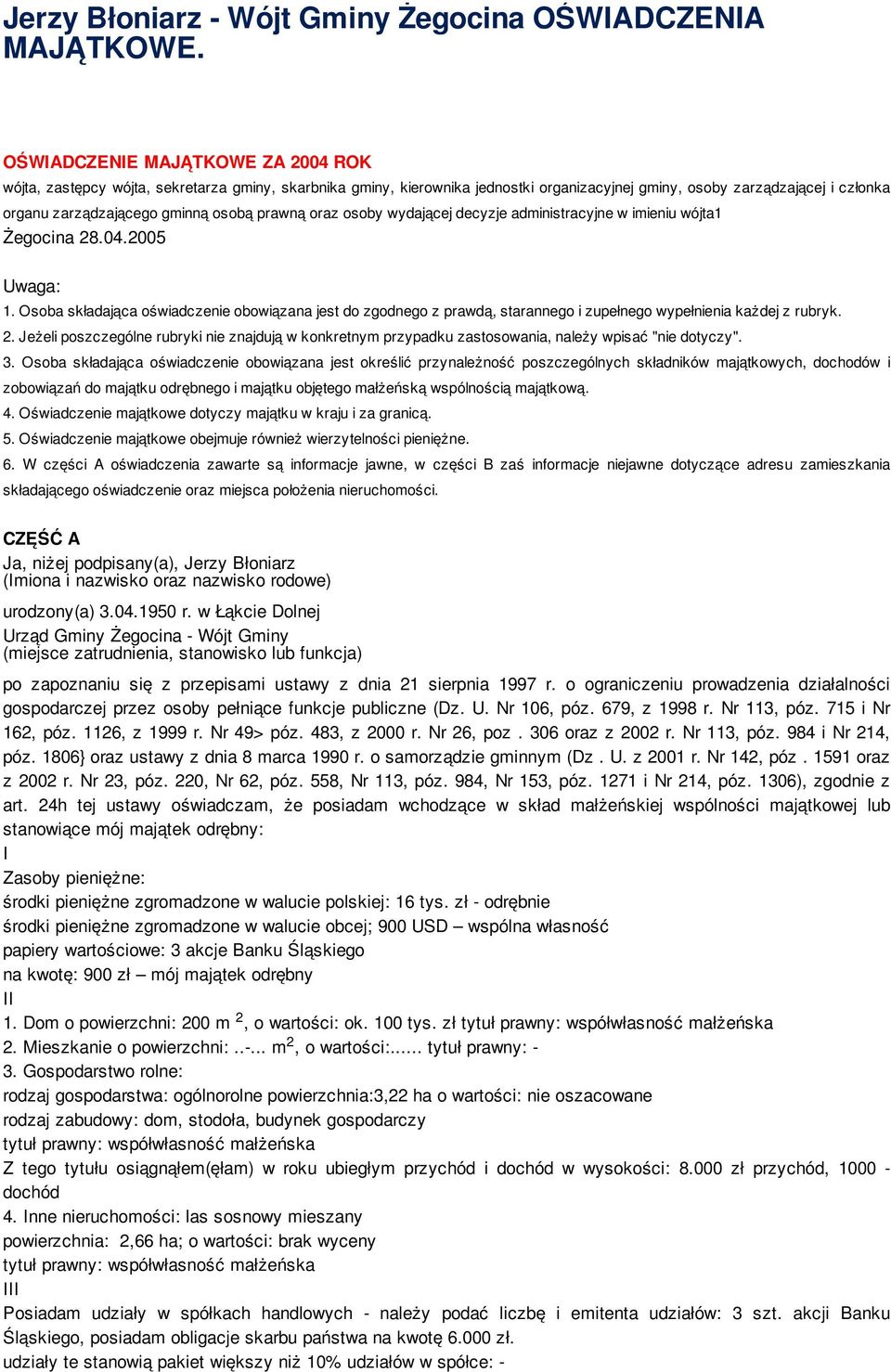 Jerzy Błoniarz - Wójt Gminy Żegocina OŚWIADCZENIA MAJĄTKOWE.

OŚWIADCZENIE MAJĄTKOWE ZA 2004 ROK
wójta, zastępcy wójta, sekretarza gminy, skarbnika gminy, kierownika jednostki organizacyjnej gminy, osoby zarządzającej i członka organu zarządzającego gminną osobą prawną oraz osoby wydającej decyzje administracyjne w imieniu wójta1
Żegocina 28.04.2005

Uwaga:
1. Osoba składająca oświadczenie obowiązana jest do zgodnego z prawdą, starannego i zupełnego wypełnienia każdej z rubryk.
2. Jeżeli poszczególne rubryki nie znajdują w konkretnym przypadku zastosowania, należy wpisać "nie dotyczy".
3. Osoba składająca oświadczenie obowiązana jest określić przynależność poszczególnych składników majątkowych, dochodów i zobowiązań do majątku odrębnego i majątku objętego małżeńską wspólnością majątkową.
4. Oświadczenie majątkowe dotyczy majątku w kraju i za granicą.
5. Oświadczenie majątkowe obejmuje również wierzytelności pieniężne.
6. W części A oświadczenia zawarte są informacje jawne, w części B zaś informacje niejawne dotyczące adresu zamieszkania składającego oświadczenie oraz miejsca położenia nieruchomości.

CZĘŚĆ A
Ja, niżej podpisany(a), Jerzy Błoniarz
(Imiona i nazwisko oraz nazwisko rodowe)

urodzony(a) 3.04.1950 r. w Łąkcie Dolnej
Urząd Gminy Żegocina - Wójt Gminy
(miejsce zatrudnienia, stanowisko lub funkcja)

po zapoznaniu się z przepisami ustawy z dnia 21 sierpnia 1997 r. o ograniczeniu prowadzenia działalności gospodarczej przez osoby pełniące funkcje publiczne (Dz. U. Nr 106, póz. 679, z 1998 r. Nr 113, póz. 715 i Nr 162, póz. 1126, z 1999 r. Nr 49> póz. 483, z 2000 r. Nr 26, poz . 306 oraz z 2002 r. Nr 113, póz. 984 i Nr 214, póz. 1806} oraz ustawy z dnia 8 marca 1990 r. o samorządzie gminnym (Dz . U. z 2001 r. Nr 142, póz . 1591 oraz z 2002 r. Nr 23, póz. 220, Nr 62, póz. 558, Nr 113, póz. 984, Nr 153, póz. 1271 i Nr 214, póz. 1306), zgodnie z art. 24h tej ustawy oświadczam, że posiadam wchodzące w skład małżeńskiej wspólności majątkowej lub stanowiące mój majątek odrębny:
I
Zasoby pieniężne:
środki pieniężne zgromadzone w walucie polskiej: 16 tys. zł - odrębnie
środki pieniężne zgromadzone w walucie obcej; 900 USD – wspólna własność
papiery wartościowe: 3 akcje Banku Śląskiego
na kwotę: 900 zł – mój majątek odrębny
II
1. Dom o powierzchni: 200 m $^2$, o wartości: ok. 100 tys. zł tytuł prawny: współwłasność małżeńska
2. Mieszkanie o powierzchni: ..-... m$^2$, o wartości:...... tytuł prawny: -
3. Gospodarstwo rolne:
rodzaj gospodarstwa: ogólnorolne powierzchnia:3,22 ha o wartości: nie oszacowane
rodzaj zabudowy: dom, stodoła, budynek gospodarczy
tytuł prawny: współwłasność małżeńska
Z tego tytułu osiągnąłem(ęłam) w roku ubiegłym przychód i dochód w wysokości: 8.000 zł przychód, 1000 - dochód
4. Inne nieruchomości: las sosnowy mieszany
powierzchnia: 2,66 ha; o wartości: brak wyceny
tytuł prawny: współwłasność małżeńska
III
Posiadam udziały w spółkach handlowych - należy podać liczbę i emitenta udziałów: 3 szt. akcji Banku Śląskiego, posiadam obligacje skarbu państwa na kwotę 6.000 zł.
udziały te stanowią pakiet większy niż 10% udziałów w spółce: -